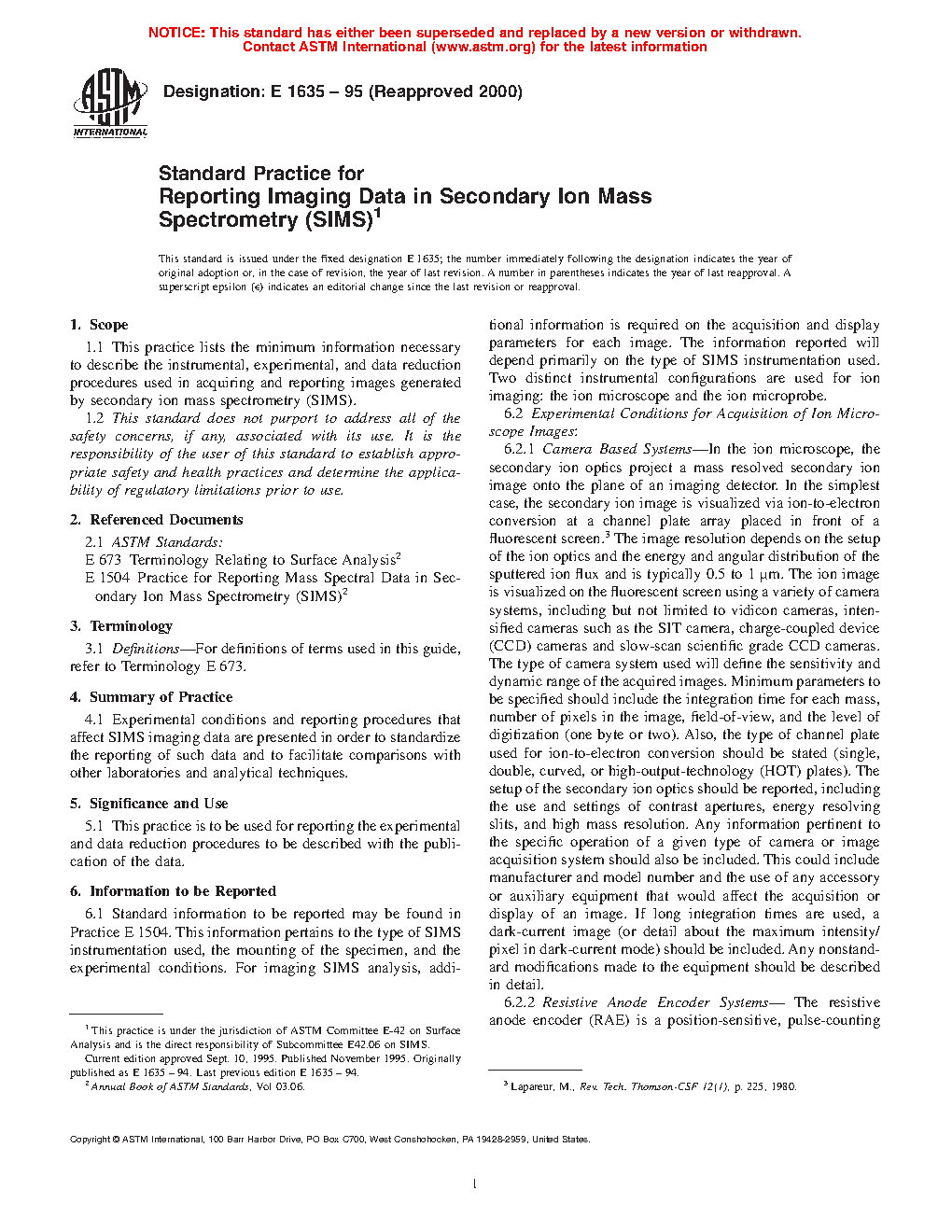 NOTICE: This standard has either been superseded and replaced by a new version or withdrawn. Contact ASTM International (www.astm.org) for the latest information

ASTM INTERNATIONAL

Designation: E 1635 – 95 (Reapproved 2000)

Standard Practice for
Reporting Imaging Data in Secondary Ion Mass Spectrometry (SIMS)$^1$

This standard is issued under the fixed designation E 1635; the number immediately following the designation indicates the year of original adoption or, in the case of revision, the year of last revision. A number in parentheses indicates the year of last reapproval. A superscript epsilon (ϵ) indicates an editorial change since the last revision or reapproval.

1. Scope

1.1 This practice lists the minimum information necessary to describe the instrumental, experimental, and data reduction procedures used in acquiring and reporting images generated by secondary ion mass spectrometry (SIMS).

1.2 This standard does not purport to address all of the safety concerns, if any, associated with its use. It is the responsibility of the user of this standard to establish appropriate safety and health practices and determine the applicability of regulatory limitations prior to use.

2. Referenced Documents

2.1 ASTM Standards:
E 673 Terminology Relating to Surface Analysis$^2$
E 1504 Practice for Reporting Mass Spectral Data in Secondary Ion Mass Spectrometry (SIMS)$^2$

3. Terminology

3.1 Definitions—For definitions of terms used in this guide, refer to Terminology E 673.

4. Summary of Practice

4.1 Experimental conditions and reporting procedures that affect SIMS imaging data are presented in order to standardize the reporting of such data and to facilitate comparisons with other laboratories and analytical techniques.

5. Significance and Use

5.1 This practice is to be used for reporting the experimental and data reduction procedures to be described with the publication of the data.

6. Information to be Reported

6.1 Standard information to be reported may be found in Practice E 1504. This information pertains to the type of SIMS instrumentation used, the mounting of the specimen, and the experimental conditions. For imaging SIMS analysis, additional information is required on the acquisition and display parameters for each image. The information reported will depend primarily on the type of SIMS instrumentation used. Two distinct instrumental configurations are used for ion imaging: the ion microscope and the ion microprobe.

6.2 Experimental Conditions for Acquisition of Ion Microscope Images:

6.2.1 Camera Based Systems—In the ion microscope, the secondary ion optics project a mass resolved secondary ion image onto the plane of an imaging detector. In the simplest case, the secondary ion image is visualized via ion-to-electron conversion at a channel plate array placed in front of a fluorescent screen.$^3$ The image resolution depends on the setup of the ion optics and the energy and angular distribution of the sputtered ion flux and is typically 0.5 to 1 μm. The ion image is visualized on the fluorescent screen using a variety of camera systems, including but not limited to vidicon cameras, intensified cameras such as the SIT camera, charge-coupled device (CCD) cameras and slow-scan scientific grade CCD cameras. The type of camera system used will define the sensitivity and dynamic range of the acquired images. Minimum parameters to be specified should include the integration time for each mass, number of pixels in the image, field-of-view, and the level of digitization (one byte or two). Also, the type of channel plate used for ion-to-electron conversion should be stated (single, double, curved, or high-output-technology (HOT) plates). The setup of the secondary ion optics should be reported, including the use and settings of contrast apertures, energy resolving slits, and high mass resolution. Any information pertinent to the specific operation of a given type of camera or image acquisition system should also be included. This could include manufacturer and model number and the use of any accessory or auxiliary equipment that would affect the acquisition or display of an image. If long integration times are used, a dark-current image (or detail about the maximum intensity/pixel in dark-current mode) should be included. Any nonstandard modifications made to the equipment should be described in detail.

6.2.2 Resistive Anode Encoder Systems— The resistive anode encoder (RAE) is a position-sensitive, pulse-counting

$^1$ This practice is under the jurisdiction of ASTM Committee E-42 on Surface Analysis and is the direct responsibility of Subcommittee E42.06 on SIMS.
Current edition approved Sept. 10, 1995. Published November 1995. Originally published as E 1635 – 94. Last previous edition E 1635 – 94.
$^2$ Annual Book of ASTM Standards, Vol 03.06.

$^3$ Lapareur, M., Rev. Tech. Thomson-CSF 12(1), p. 225, 1980.

Copyright © ASTM International, 100 Barr Harbor Drive, PO Box C700, West Conshohocken, PA 19428-2959, United States.

1